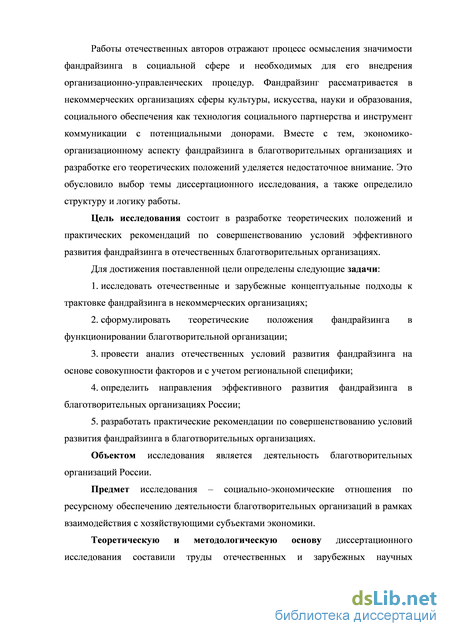 Работы отечественных авторов отражают процесс осмысления значимости фандрайзинга в социальной сфере и необходимых для его внедрения организационно-управленческих процедур. Фандрайзинг рассматривается в некоммерческих организациях сферы культуры, искусства, науки и образования, социального обеспечения как технология социального партнерства и инструмент коммуникации с потенциальными донорами. Вместе с тем, экономико-организационному аспекту фандрайзинга в благотворительных организациях и разработке его теоретических положений уделяется недостаточное внимание. Это обусловило выбор темы диссертационного исследования, а также определило структуру и логику работы.

Цель исследования состоит в разработке теоретических положений и практических рекомендаций по совершенствованию условий эффективного развития фандрайзинга в отечественных благотворительных организациях.

Для достижения поставленной цели определены следующие задачи:

1. исследовать отечественные и зарубежные концептуальные подходы к трактовке фандрайзинга в некоммерческих организациях;

2. сформулировать теоретические положения фандрайзинга в функционировании благотворительной организации;

3. провести анализ отечественных условий развития фандрайзинга на основе совокупности факторов и с учетом региональной специфики;

4. определить направления эффективного развития фандрайзинга в благотворительных организациях России;

5. разработать практические рекомендации по совершенствованию условий развития фандрайзинга в благотворительных организациях.

Объектом исследования является деятельность благотворительных организаций России.

Предмет исследования – социально-экономические отношения по ресурсному обеспечению деятельности благотворительных организаций в рамках взаимодействия с хозяйствующими субъектами экономики.

Теоретическую и методологическую основу диссертационного исследования составили труды отечественных и зарубежных научных

dsLib.net
библиотека диссертаций